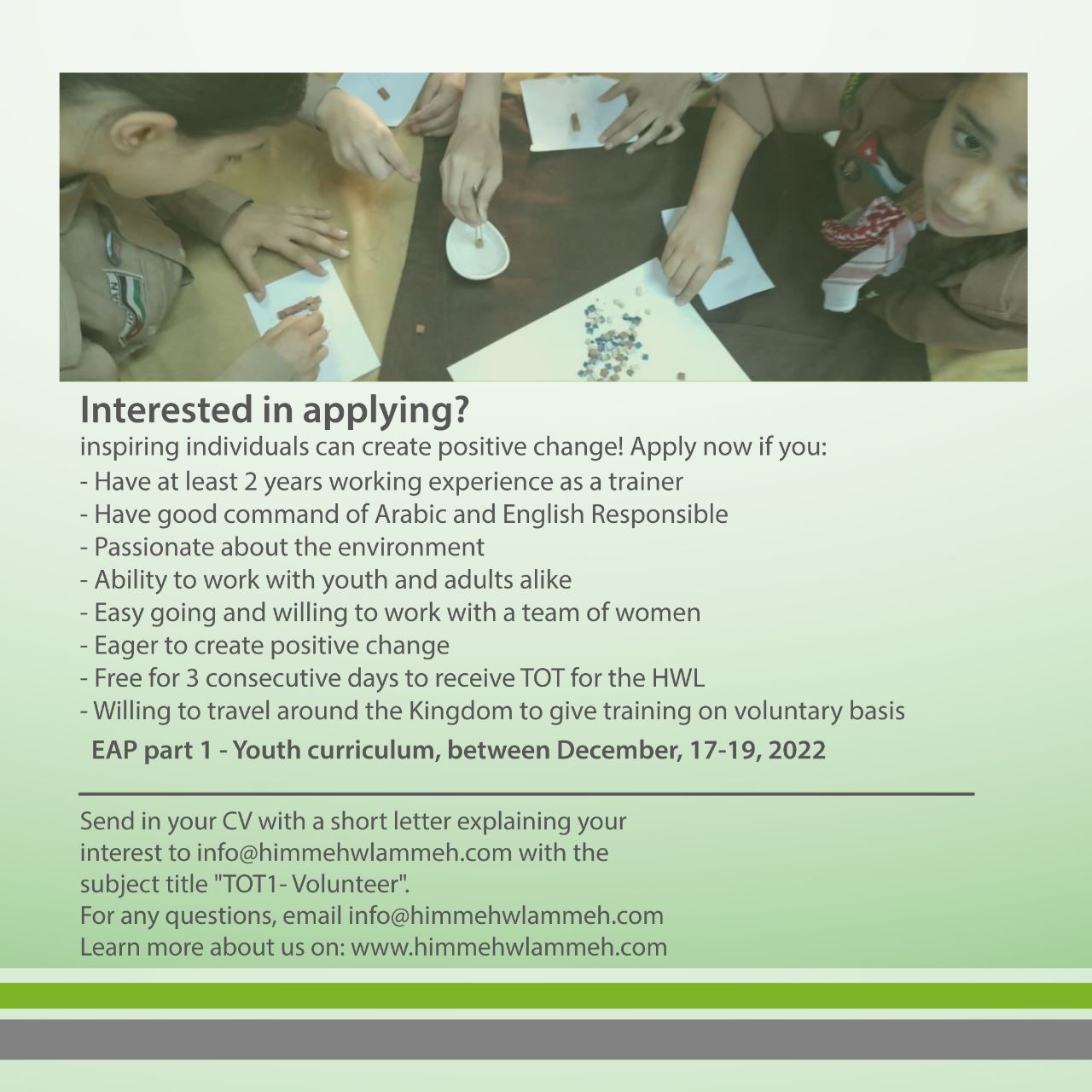 Interested in applying?
inspiring individuals can create positive change! Apply now if you:
- Have at least 2 years working experience as a trainer
- Have good command of Arabic and English Responsible
- Passionate about the environment
- Ability to work with youth and adults alike
- Easy going and willing to work with a team of women
- Eager to create positive change
- Free for 3 consecutive days to receive TOT for the HWL
- Willing to travel around the Kingdom to give training on voluntary basis
EAP part 1 - Youth curriculum, between December, 17-19, 2022

Send in your CV with a short letter explaining your interest to info@himmehwlammeh.com with the subject title "TOT1- Volunteer".
For any questions, email info@himmehwlammeh.com
Learn more about us on: www.himmehwlammeh.com